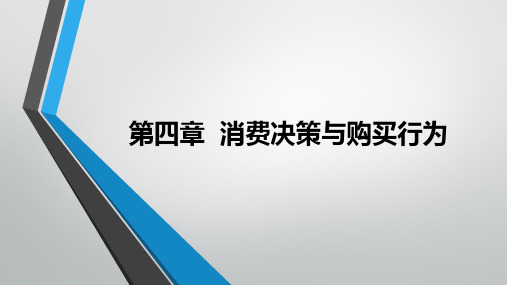 第四章 消费决策与购买行为